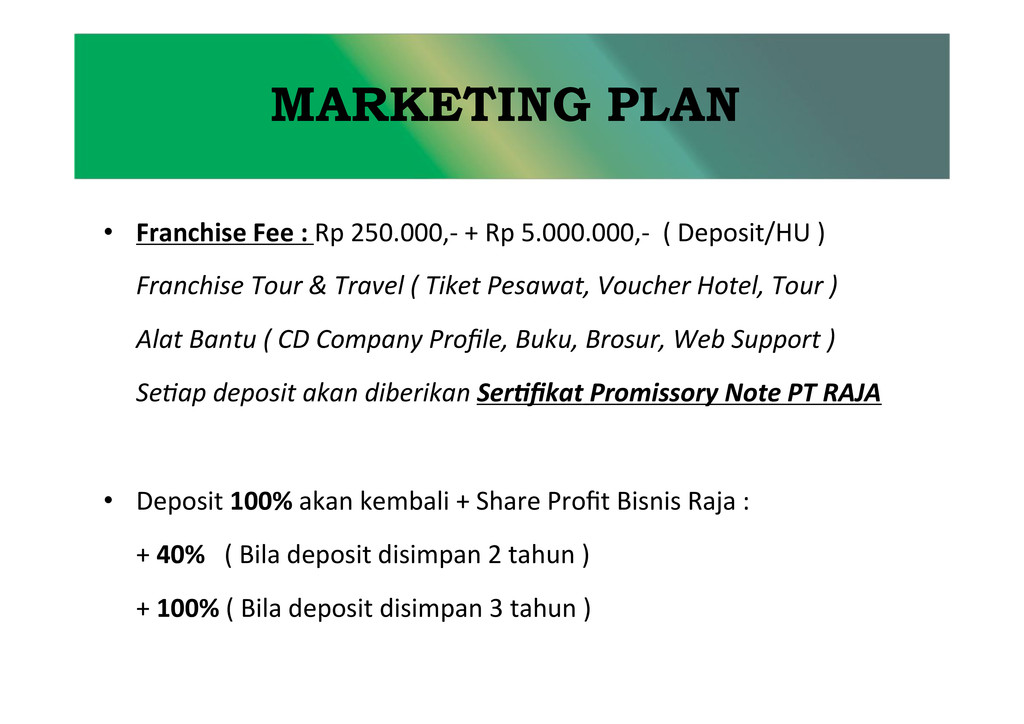 MARKETING PLAN

• Franchise Fee : Rp 250.000,- + Rp 5.000.000,- ( Deposit/HU )
Franchise Tour & Travel ( Tiket Pesawat, Voucher Hotel, Tour )
Alat Bantu ( CD Company Profile, Buku, Brosur, Web Support )
Setiap deposit akan diberikan Sertifikat Promissory Note PT RAJA

• Deposit 100% akan kembali + Share Profit Bisnis Raja :
+ 40% ( Bila deposit disimpan 2 tahun )
+ 100% ( Bila deposit disimpan 3 tahun )